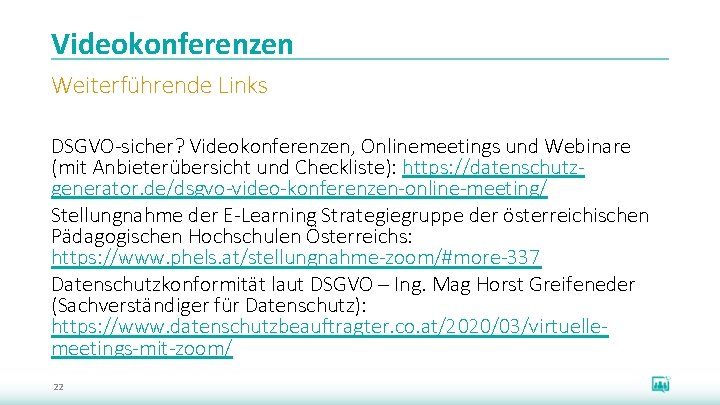 Videokonferenzen

Weiterführende Links

DSGVO-sicher? Videokonferenzen, Onlinemeetings und Webinare (mit Anbieterübersicht und Checkliste): https://datenschutz-generator.de/dsgvo-video-konferenzen-online-meeting/

Stellungnahme der E-Learning Strategiegruppe der österreichischen Pädagogischen Hochschulen Österreichs: https://www.phels.at/stellungnahme-zoom/#more-337

Datenschutzkonformität laut DSGVO – Ing. Mag Horst Greifeneder (Sachverständiger für Datenschutz): https://www.datenschutzbeauftragter.co.at/2020/03/virtuelle-meetings-mit-zoom/

22